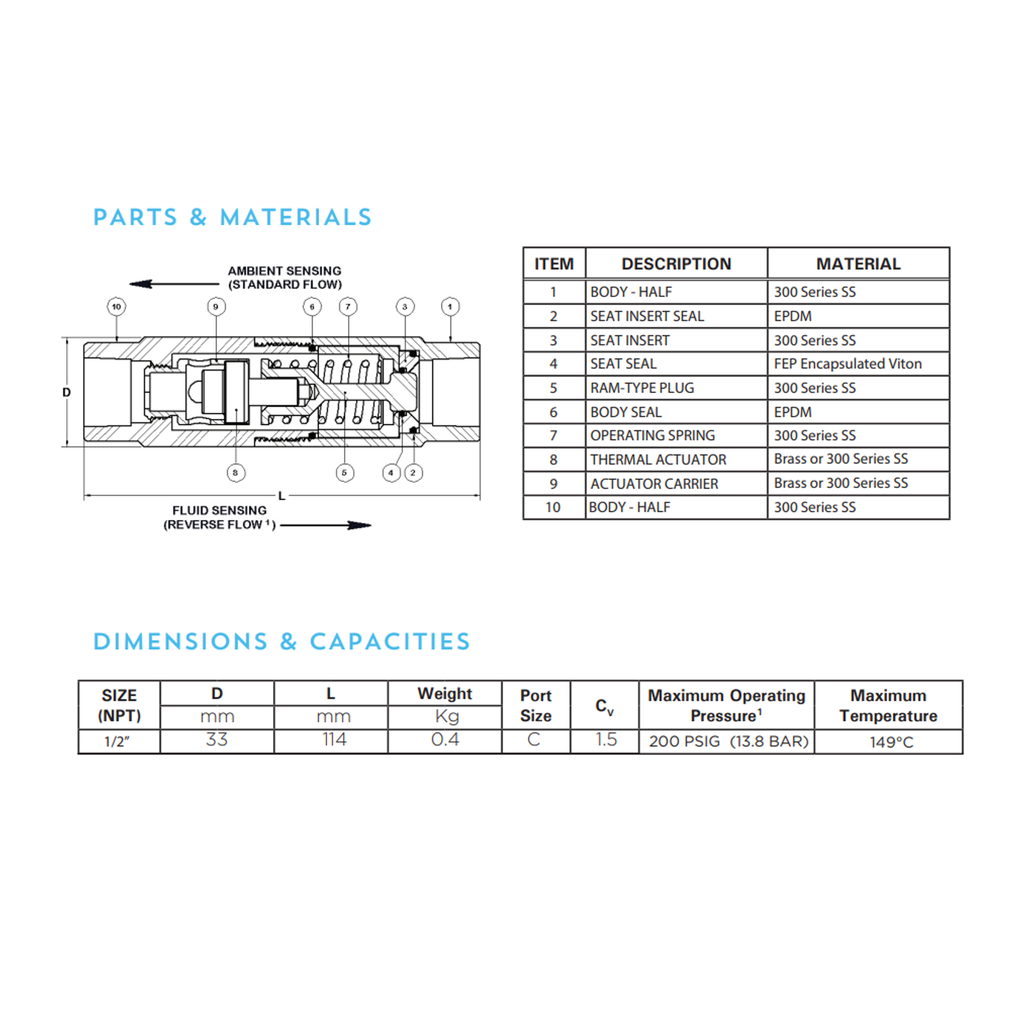 PARTS & MATERIALS

AMBIENT SENSING
(STANDARD FLOW)

10 9 6 7 3 1

D

8 5 4 2

L

FLUID SENSING
(REVERSE FLOW $^1$)

| ITEM | DESCRIPTION | MATERIAL |
|---|---|---|
| 1 | BODY - HALF | 300 Series SS |
| 2 | SEAT INSERT SEAL | EPDM |
| 3 | SEAT INSERT | 300 Series SS |
| 4 | SEAT SEAL | FEP Encapsulated Viton |
| 5 | RAM-TYPE PLUG | 300 Series SS |
| 6 | BODY SEAL | EPDM |
| 7 | OPERATING SPRING | 300 Series SS |
| 8 | THERMAL ACTUATOR | Brass or 300 Series SS |
| 9 | ACTUATOR CARRIER | Brass or 300 Series SS |
| 10 | BODY - HALF | 300 Series SS |

DIMENSIONS & CAPACITIES

| SIZE (NPT) | D mm | L mm | Weight Kg | Port Size | $C_v$ | Maximum Operating Pressure$^1$ | Maximum Temperature |
|---|---|---|---|---|---|---|---|
| 1/2" | 33 | 114 | 0.4 | C | 1.5 | 200 PSIG (13.8 BAR) | 149°C |